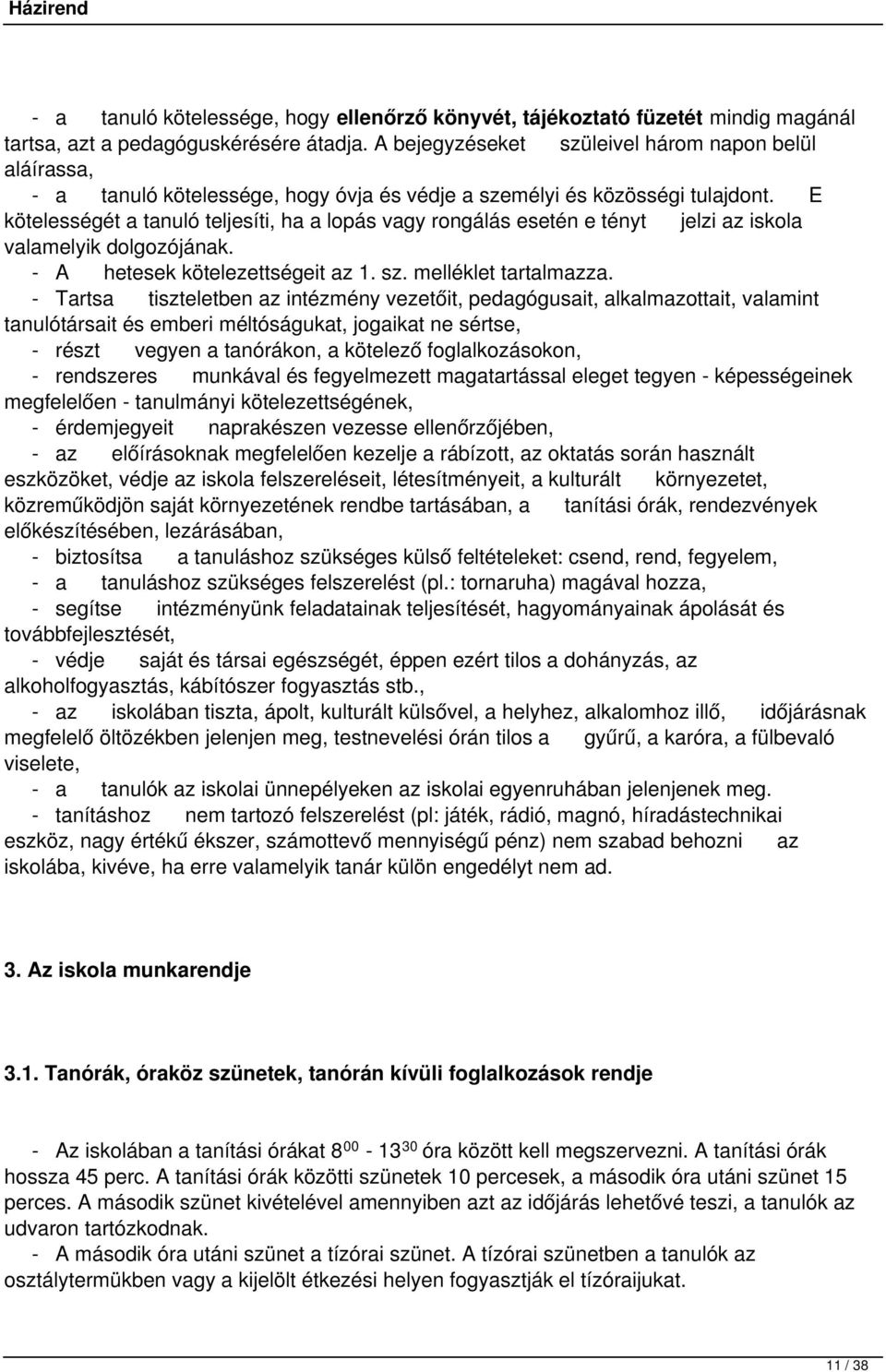 Házirend

- a tanuló kötelessége, hogy ellenőrző könyvét, tájékoztató füzetét mindig magánál tartsa, azt a pedagóguskérésére átadja. A bejegyzéseket szüleivel három napon belül aláírassa,
- a tanuló kötelessége, hogy óvja és védje a személyi és közösségi tulajdont. E kötelességét a tanuló teljesíti, ha a lopás vagy rongálás esetén e tényt jelzi az iskola valamelyik dolgozójának.
- A hetesek kötelezettségeit az 1. sz. melléklet tartalmazza.
- Tartsa tiszteletben az intézmény vezetőit, pedagógusait, alkalmazottait, valamint tanulótársait és emberi méltóságukat, jogaikat ne sértse,
- részt vegyen a tanórákon, a kötelező foglalkozásokon,
- rendszeres munkával és fegyelmezett magatartással eleget tegyen - képességeinek megfelelően - tanulmányi kötelezettségének,
- érdemjegyeit naprakészen vezesse ellenőrzőjében,
- az előírásoknak megfelelően kezelje a rábízott, az oktatás során használt eszközöket, védje az iskola felszereléseit, létesítményeit, a kulturált környezetet, közreműködjön saját környezetének rendbe tartásában, a tanítási órák, rendezvények előkészítésében, lezárásában,
- biztosítsa a tanuláshoz szükséges külső feltételeket: csend, rend, fegyelem,
- a tanuláshoz szükséges felszerelést (pl.: tornaruha) magával hozza,
- segítse intézményünk feladatainak teljesítését, hagyományainak ápolását és továbbfejlesztését,
- védje saját és társai egészségét, éppen ezért tilos a dohányzás, az alkoholfogyasztás, kábítószer fogyasztás stb.,
- az iskolában tiszta, ápolt, kulturált külsővel, a helyhez, alkalomhoz illő, időjárásnak megfelelő öltözékben jelenjen meg, testnevelési órán tilos a gyűrű, a karóra, a fülbevaló viselete,
- a tanulók az iskolai ünnepélyeken az iskolai egyenruhában jelenjenek meg.
- tanításhoz nem tartozó felszerelést (pl: játék, rádió, magnó, híradástechnikai eszköz, nagy értékű ékszer, számottevő mennyiségű pénz) nem szabad behozni az iskolába, kivéve, ha erre valamelyik tanár külön engedélyt nem ad.

3. Az iskola munkarendje

3.1. Tanórák, óraköz szünetek, tanórán kívüli foglalkozások rendje

- Az iskolában a tanítási órákat $8^{00}$ - $13^{30}$ óra között kell megszervezni. A tanítási órák hossza 45 perc. A tanítási órák közötti szünetek 10 percesek, a második óra utáni szünet 15 perces. A második szünet kivételével amennyiben azt az időjárás lehetővé teszi, a tanulók az udvaron tartózkodnak.
- A második óra utáni szünet a tízórai szünet. A tízórai szünetben a tanulók az osztálytermükben vagy a kijelölt étkezési helyen fogyasztják el tízóraijukat.

11 / 38